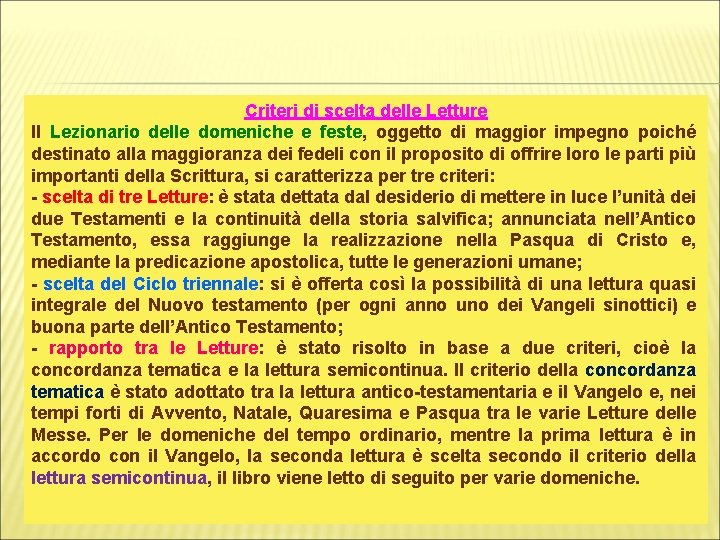 Criteri di scelta delle Letture

Il Lezionario delle domeniche e feste, oggetto di maggior impegno poiché destinato alla maggioranza dei fedeli con il proposito di offrire loro le parti più importanti della Scrittura, si caratterizza per tre criteri:
- scelta di tre Letture: è stata dettata dal desiderio di mettere in luce l'unità dei due Testamenti e la continuità della storia salvifica; annunciata nell'Antico Testamento, essa raggiunge la realizzazione nella Pasqua di Cristo e, mediante la predicazione apostolica, tutte le generazioni umane;
- scelta del Ciclo triennale: si è offerta così la possibilità di una lettura quasi integrale del Nuovo testamento (per ogni anno uno dei Vangeli sinottici) e buona parte dell'Antico Testamento;
- rapporto tra le Letture: è stato risolto in base a due criteri, cioè la concordanza tematica e la lettura semicontinua. Il criterio della concordanza tematica è stato adottato tra la lettura antico-testamentaria e il Vangelo e, nei tempi forti di Avvento, Natale, Quaresima e Pasqua tra le varie Letture delle Messe. Per le domeniche del tempo ordinario, mentre la prima lettura è in accordo con il Vangelo, la seconda lettura è scelta secondo il criterio della lettura semicontinua, il libro viene letto di seguito per varie domeniche.